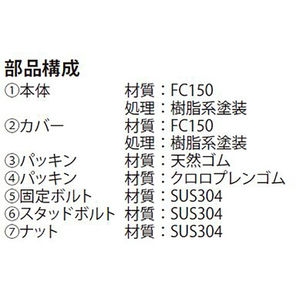 部品構成
①本体　材質：FC150
処理：樹脂系塗装
②カバー　材質：FC150
処理：樹脂系塗装
③パッキン　材質：天然ゴム
④パッキン　材質：クロロプレンゴム
⑤固定ボルト　材質：SUS304
⑥スタッドボルト　材質：SUS304
⑦ナット　材質：SUS304